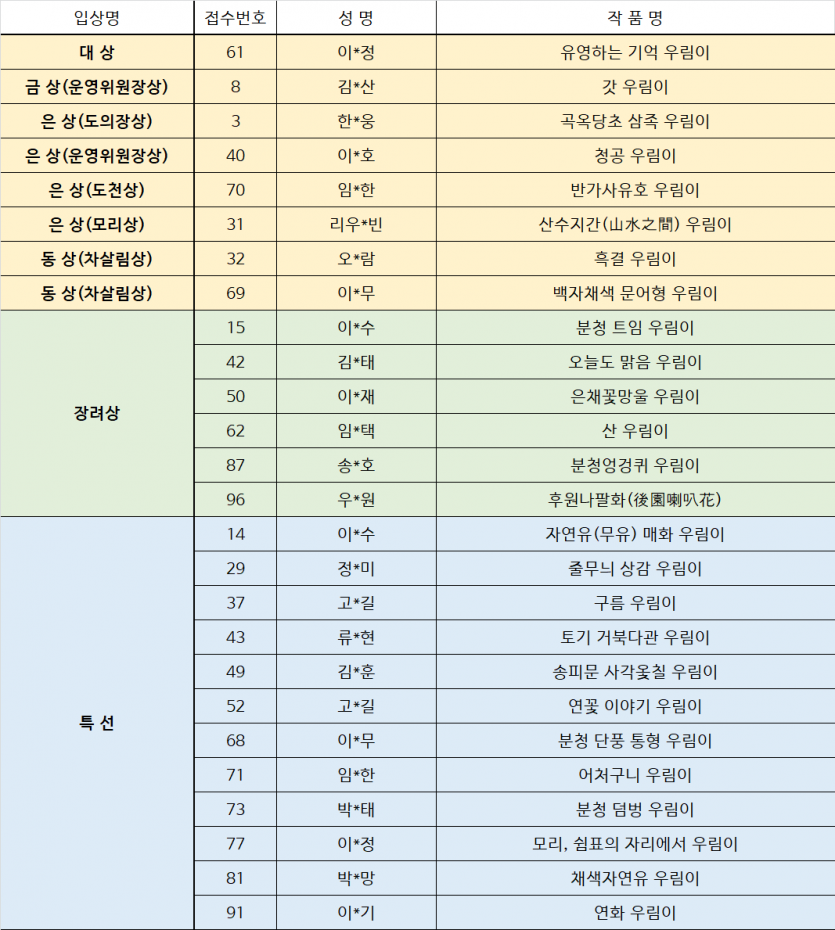 | 입상명 | 접수번호 | 성 명 | 작 품 명 |
|---|---|---|---|
| 대 상 | 61 | 이*정 | 유영하는 기억 우림이 |
| 금 상(운영위원장상) | 8 | 김*산 | 갓 우림이 |
| 은 상(도의장상) | 3 | 한*웅 | 곡옥당초 삼족 우림이 |
| 은 상(운영위원장상) | 40 | 이*호 | 청공 우림이 |
| 은 상(도천상) | 70 | 임*한 | 반가사유호 우림이 |
| 은 상(모리상) | 31 | 리우*빈 | 산수지간(山水之間) 우림이 |
| 동 상(차살림상) | 32 | 오*람 | 흑결 우림이 |
| 동 상(차살림상) | 69 | 이*무 | 백자채색 문어형 우림이 |
| 장려상 | 15 | 이*수 | 분청 트임 우림이 |
|  | 42 | 김*태 | 오늘도 맑음 우림이 |
|  | 50 | 이*재 | 은채꽃망울 우림이 |
|  | 62 | 임*택 | 산 우림이 |
|  | 87 | 송*호 | 분청엉겅퀴 우림이 |
|  | 96 | 우*원 | 후원나팔화(後園喇叭花) |
| 특 선 | 14 | 이*수 | 자연유(무유) 매화 우림이 |
|  | 29 | 정*미 | 줄무늬 상감 우림이 |
|  | 37 | 고*길 | 구름 우림이 |
|  | 43 | 류*현 | 토기 거북다관 우림이 |
|  | 49 | 김*훈 | 송피문 사각옻칠 우림이 |
|  | 52 | 고*길 | 연꽃 이야기 우림이 |
|  | 68 | 이*무 | 분청 단풍 통형 우림이 |
|  | 71 | 임*한 | 어처구니 우림이 |
|  | 73 | 박*태 | 분청 덤벙 우림이 |
|  | 77 | 이*정 | 모리, 쉼표의 자리에서 우림이 |
|  | 81 | 박*망 | 채색자연유 우림이 |
|  | 91 | 이*기 | 연화 우림이 |